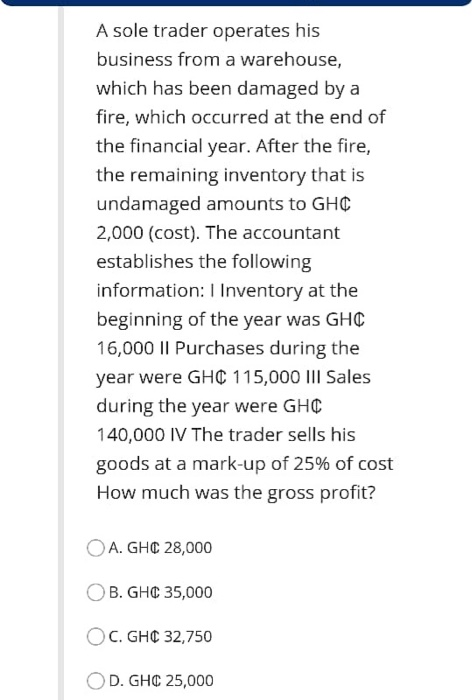 A sole trader operates his business from a warehouse, which has been damaged by a fire, which occurred at the end of the financial year. After the fire, the remaining inventory that is undamaged amounts to GH₵ 2,000 (cost). The accountant establishes the following information: I Inventory at the beginning of the year was GH₵ 16,000 II Purchases during the year were GH₵ 115,000 III Sales during the year were GH₵ 140,000 IV The trader sells his goods at a mark-up of 25% of cost How much was the gross profit?

A. GH₵ 28,000

B. GH₵ 35,000

C. GH₵ 32,750

D. GH₵ 25,000